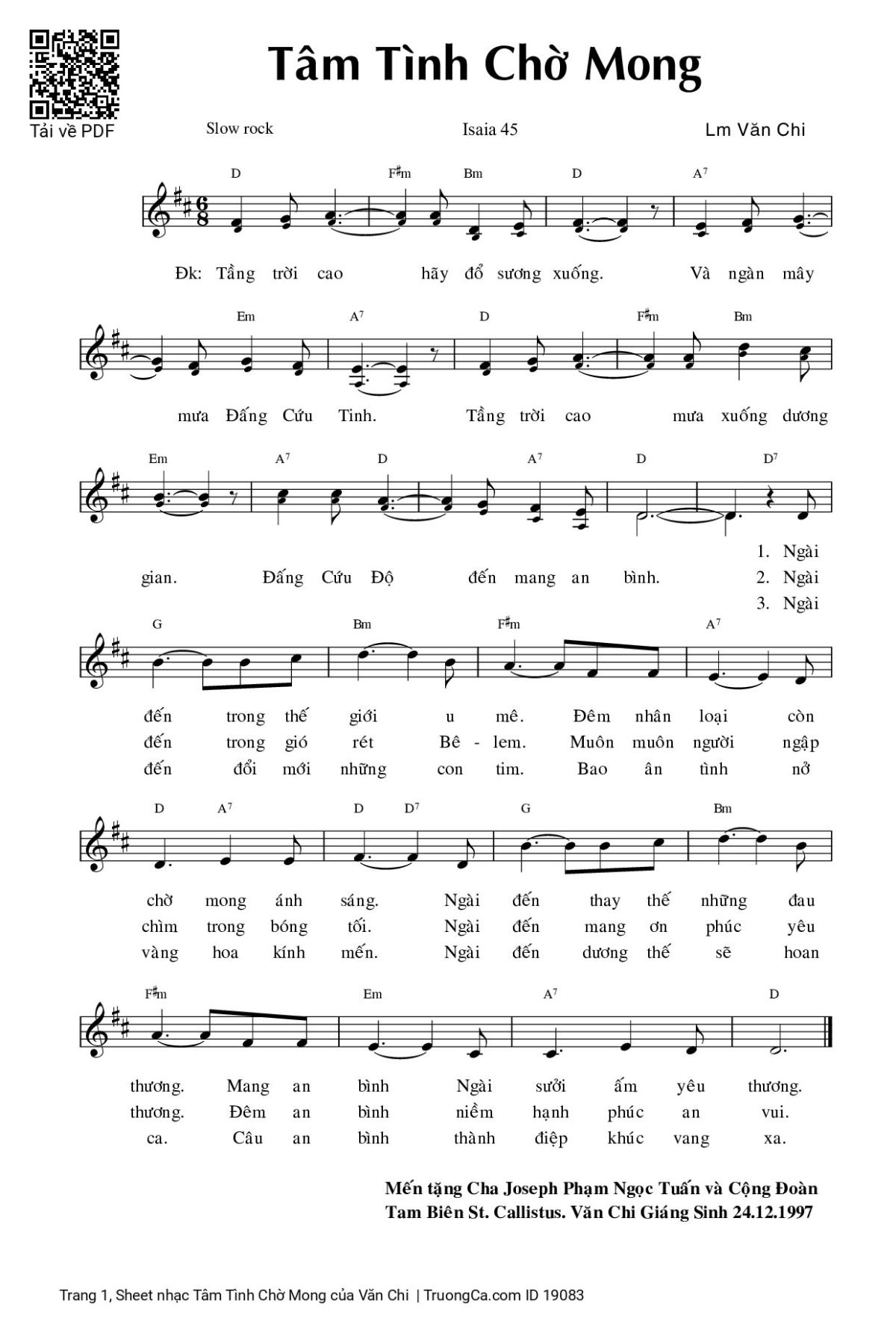 Tải về PDF

Tâm Tình Chờ Mong

Slow rock

Isaia 45

Lm Văn Chi

D F♯m Bm D A7

Đk: Tầng trời cao hãy đổ sương xuống. Và ngàn mây

Em A7 D F♯m Bm

mưa Đấng Cứu Tinh. Tầng trời cao mưa xuống dương

Em A7 D A7 D D7

gian. Đấng Cứu Độ đến mang an bình. 1. Ngài 2. Ngài 3. Ngài

G Bm F♯m A7

đến trong thế giới u mê. Đêm nhân loại còn
đến trong gió rét Bê - lem. Muôn muôn người ngập
đến đổi mới những con tim. Bao ân tình nở

D A7 D D7 G Bm

chờ mong ánh sáng. Ngài đến thay thế những đau
chìm trong bóng tối. Ngài đến mang ơn phúc yêu
vàng hoa kính mến. Ngài đến dương thế sẽ hoan

F♯m Em A7 D

thương. Mang an bình Ngài sưởi ấm yêu thương.
thương. Đêm an bình niềm hạnh phúc an vui.
ca. Câu an bình thành điệp khúc vang xa.

Mến tặng Cha Joseph Phạm Ngọc Tuấn và Cộng Đoàn Tam Biên St. Callistus. Văn Chi Giáng Sinh 24.12.1997

Trang 1, Sheet nhạc Tâm Tình Chờ Mong của Văn Chi | TruongCa.com ID 19083